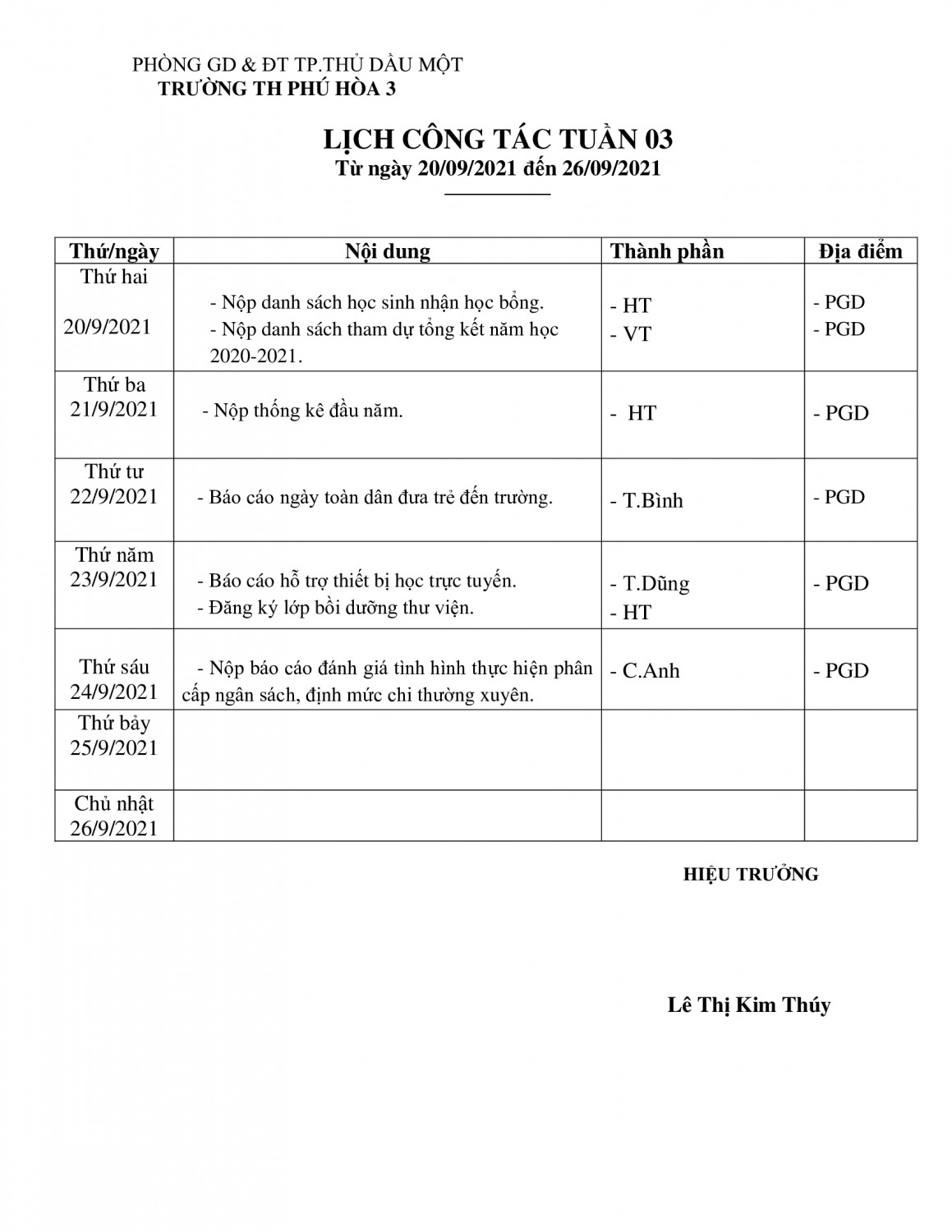 PHÒNG GD & ĐT TP.THỦ DẦU MỘT
TRƯỜNG TH PHÚ HÒA 3

LỊCH CÔNG TÁC TUẦN 03
Từ ngày 20/09/2021 đến 26/09/2021

| Thứ/ngày | Nội dung | Thành phần | Địa điểm |
|---|---|---|---|
| Thứ hai 20/9/2021 | - Nộp danh sách học sinh nhận học bổng. - Nộp danh sách tham dự tổng kết năm học 2020-2021. | - HT - VT | - PGD - PGD |
| Thứ ba 21/9/2021 | - Nộp thống kê đầu năm. | - HT | - PGD |
| Thứ tư 22/9/2021 | - Báo cáo ngày toàn dân đưa trẻ đến trường. | - T.Bình | - PGD |
| Thứ năm 23/9/2021 | - Báo cáo hỗ trợ thiết bị học trực tuyến. - Đăng ký lớp bồi dưỡng thư viện. | - T.Dũng - HT | - PGD |
| Thứ sáu 24/9/2021 | - Nộp báo cáo đánh giá tình hình thực hiện phân cấp ngân sách, định mức chi thường xuyên. | - C.Anh | - PGD |
| Thứ bảy 25/9/2021 | | | |
| Chủ nhật 26/9/2021 | | | |

HIỆU TRƯỞNG

Lê Thị Kim Thúy